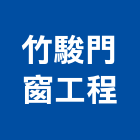 竹駿門
窗工程